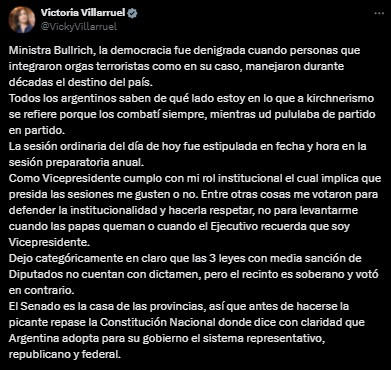 Victoria Villarruel
@VickyVillarruel

Ministra Bullrich, la democracia fue denigrada cuando personas que integraron orgas terroristas como en su caso, manejaron durante décadas el destino del país.
Todos los argentinos saben de qué lado estoy en lo que a kirchnerismo se refiere porque los combatí siempre, mientras ud pululaba de partido en partido.
La sesión ordinaria del día de hoy fue estipulada en fecha y hora en la sesión preparatoria anual.
Como Vicepresidente cumplo con mi rol institucional el cual implica que presida las sesiones me gusten o no. Entre otras cosas me votaron para defender la institucionalidad y hacerla respetar, no para levantarme cuando las papas queman o cuando el Ejecutivo recuerda que soy Vicepresidente.
Dejo categóricamente en claro que las 3 leyes con media sanción de Diputados no cuentan con dictamen, pero el recinto es soberano y votó en contrario.
El Senado es la casa de las provincias, así que antes de hacerse la picante repase la Constitución Nacional donde dice con claridad que Argentina adopta para su gobierno el sistema representativo, republicano y federal.